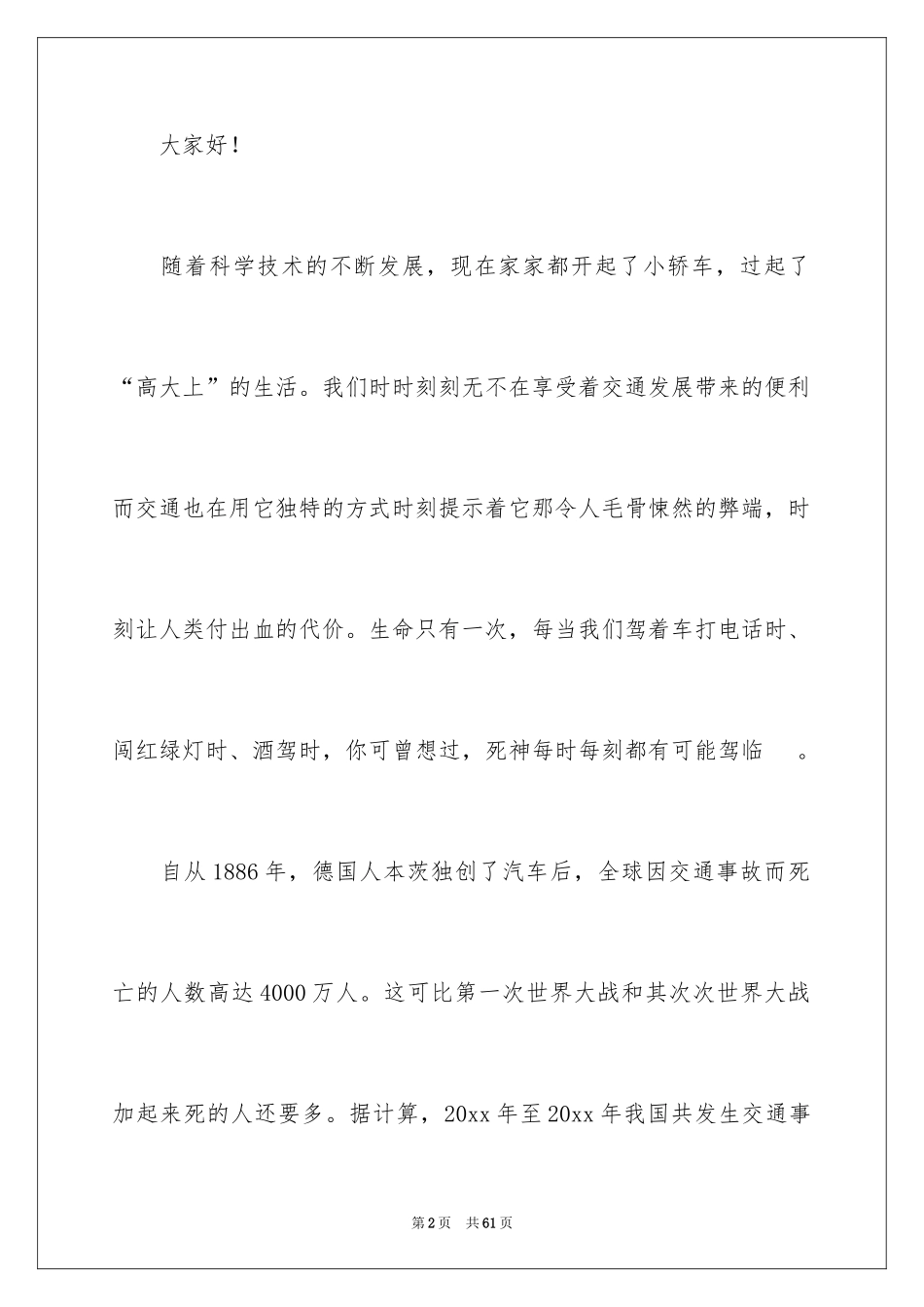 大家好！

随着科学技术的不断发展，现在家家都开起了小轿车，过起了“高大上”的生活。我们时时刻刻无不在享受着交通发展带来的便利而交通也在用它独特的方式时刻提示着它那令人毛骨悚然的弊端，时刻让人类付出血的代价。生命只有一次，每当我们驾着车打电话时、闯红绿灯时、酒驾时，你可曾想过，死神每时每刻都有可能驾临 。

自从 1886 年，德国人本茨独创了汽车后，全球因交通事故而死亡的人数高达 4000 万人。这可比第一次世界大战和其次次世界大战加起来死的人还要多。据计算，20xx 年至 20xx 年我国共发生交通事

第 2 页 共 61 页